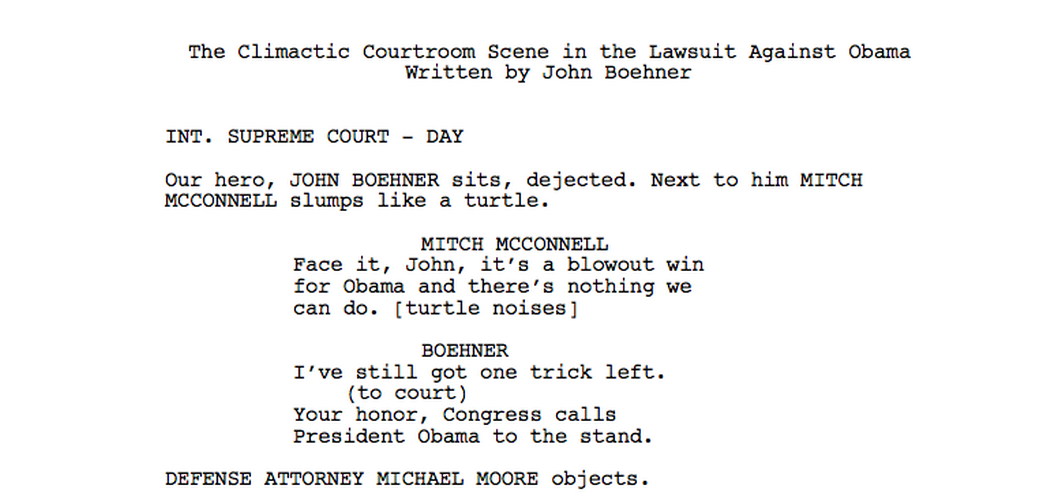 The Climactic Courtroom Scene in the Lawsuit Against Obama
Written by John Boehner

INT. SUPREME COURT - DAY

Our hero, JOHN BOEHNER sits, dejected. Next to him MITCH MCCONNELL slumps like a turtle.

MITCH MCCONNELL
Face it, John, it's a blowout win for Obama and there's nothing we can do. [turtle noises]

BOEHNER
I've still got one trick left.
(to court)
Your honor, Congress calls President Obama to the stand.

DEFENSE ATTORNEY MICHAEL MOORE objects.